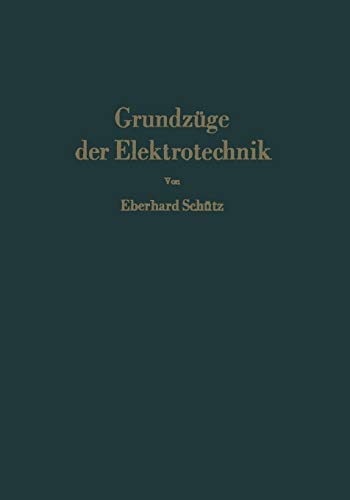 Grundzüge
der Elektrotechnik

Von

Eberhard Schütz